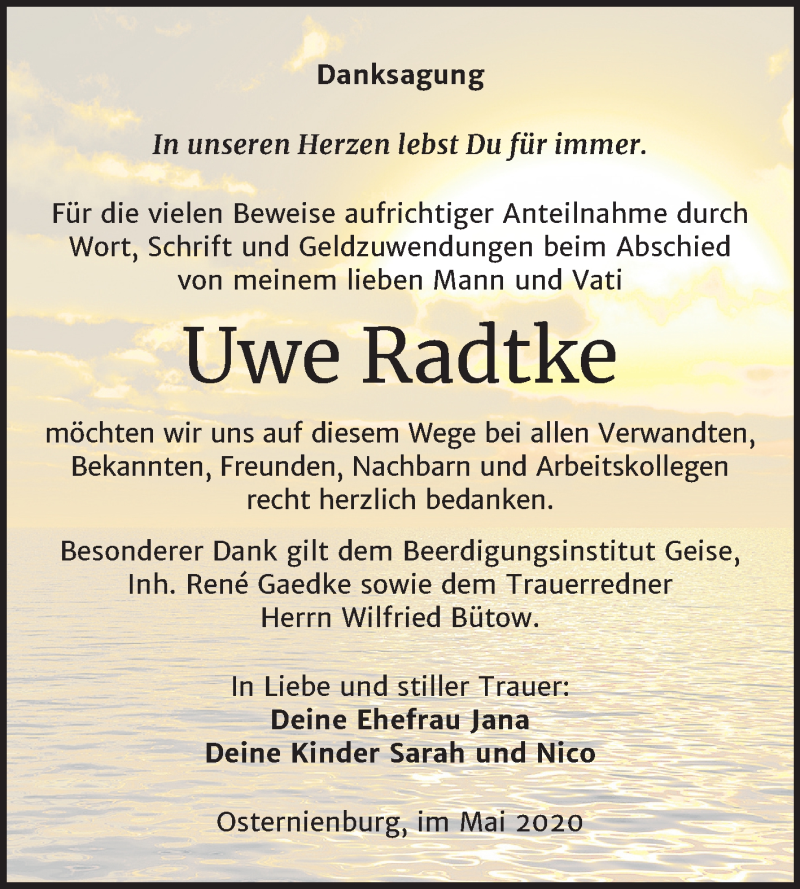 Danksagung

In unseren Herzen lebst Du für immer.

Für die vielen Beweise aufrichtiger Anteilnahme durch Wort, Schrift und Geldzuwendungen beim Abschied von meinem lieben Mann und Vati

Uwe Radtke

möchten wir uns auf diesem Wege bei allen Verwandten, Bekannten, Freunden, Nachbarn und Arbeitskollegen recht herzlich bedanken.

Besonderer Dank gilt dem Beerdigungsinstitut Geise, Inh. René Gaedke sowie dem Trauerredner Herrn Wilfried Bütow.

In Liebe und stiller Trauer:
Deine Ehefrau Jana
Deine Kinder Sarah und Nico

Osternienburg, im Mai 2020